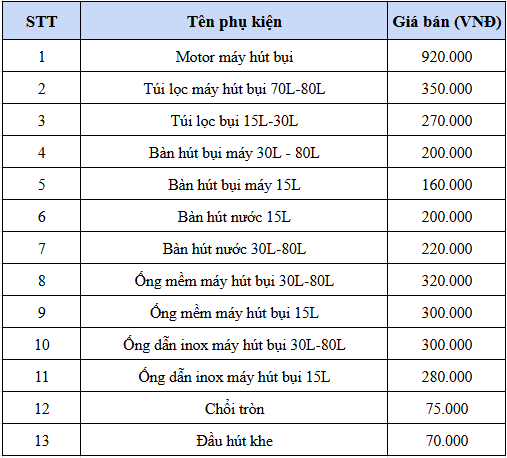 | STT | Tên phụ kiện | Giá bán (VNĐ) |
|---|---|---|
| 1 | Motor máy hút bụi | 920.000 |
| 2 | Túi lọc máy hút bụi 70L-80L | 350.000 |
| 3 | Túi lọc bụi 15L-30L | 270.000 |
| 4 | Bàn hút bụi máy 30L - 80L | 200.000 |
| 5 | Bàn hút bụi máy 15L | 160.000 |
| 6 | Bàn hút nước 15L | 200.000 |
| 7 | Bàn hút nước 30L-80L | 220.000 |
| 8 | Ống mềm máy hút bụi 30L-80L | 320.000 |
| 9 | Ống mềm máy hút bụi 15L | 300.000 |
| 10 | Ống dẫn inox máy hút bụi 30L-80L | 300.000 |
| 11 | Ống dẫn inox máy hút bụi 15L | 280.000 |
| 12 | Chổi tròn | 75.000 |
| 13 | Đầu hút khe | 70.000 |